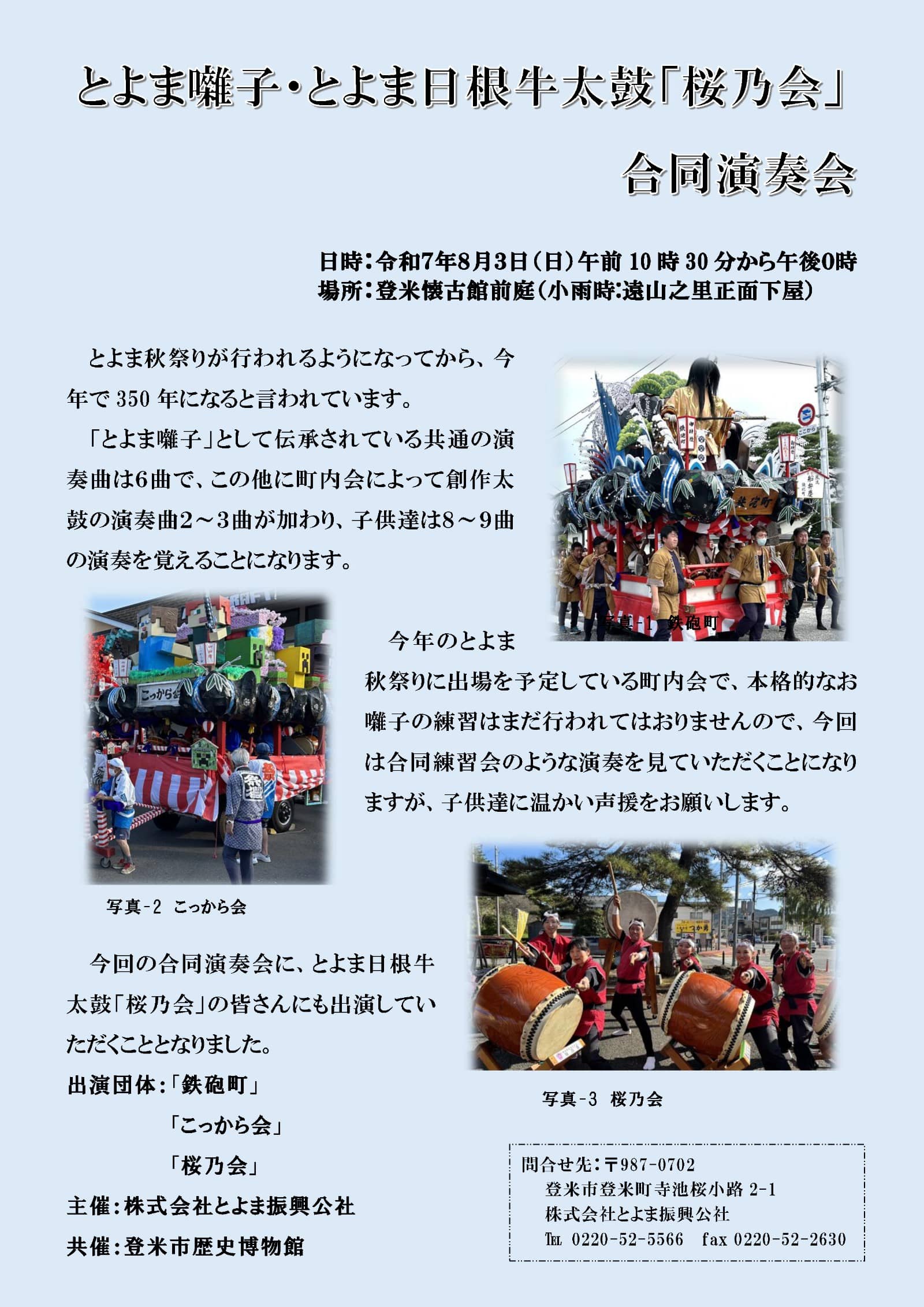 とよま囃子・とよま日根牛太鼓「桜乃会」

合同演奏会

日時：令和7年8月3日（日）午前 10 時 30 分から午後0時
場所：登米懐古館前庭（小雨時：遠山之里正面下屋）

とよま秋祭りが行われるようになってから、今年で 350 年になると言われています。

「とよま囃子」として伝承されている共通の演奏曲は6曲で、この他に町内会によって創作太鼓の演奏曲2～3曲が加わり、子供達は8～9曲の演奏を覚えることになります。

写真-1 鉄砲町

今年のとよま秋祭りに出場を予定している町内会で、本格的なお囃子の練習はまだ行われてはおりませんので、今回は合同練習会のような演奏を見ていただくことになりますが、子供達に温かい声援をお願いします。

写真-2 こっから会

今回の合同演奏会に、とよま日根牛太鼓「桜乃会」の皆さんにも出演していただくこととなりました。

出演団体：「鉄砲町」
「こっから会」
「桜乃会」

主催：株式会社とよま振興公社

共催：登米市歴史博物館

写真-3 桜乃会

問合せ先：〒987-0702
登米市登米町寺池桜小路 2-1
株式会社とよま振興公社
TEL 0220-52-5566 fax 0220-52-2630